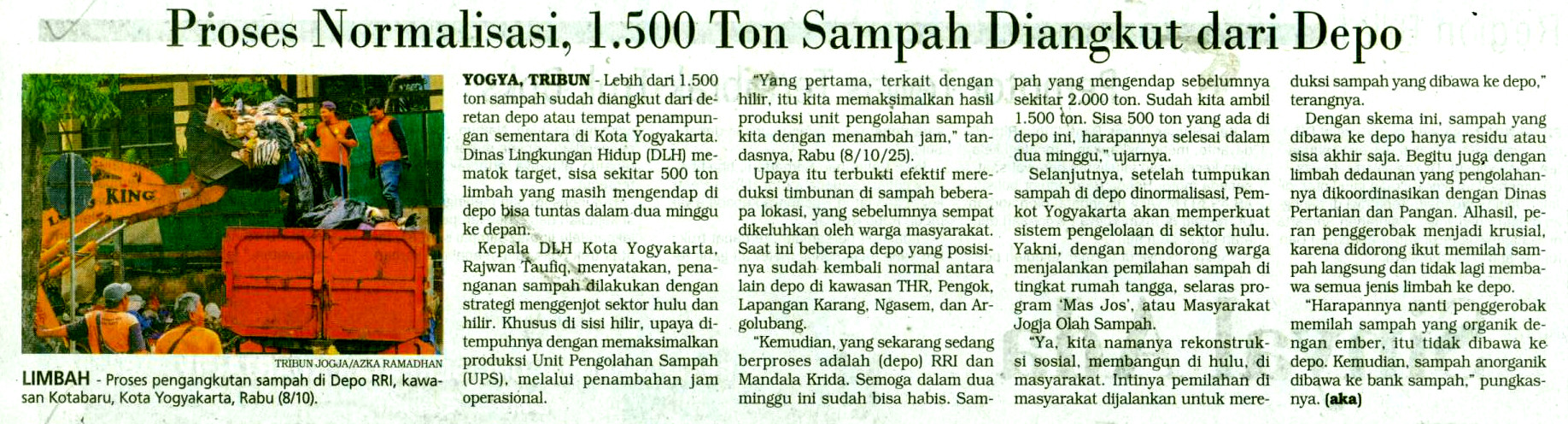 Proses Normalisasi, 1.500 Ton Sampah Diangkut dari Depo

KING

TRIBUN JOGJA/AZKA RAMADHAN

LIMBAH - Proses pengangkutan sampah di Depo RRI, kawasan Kotabaru, Kota Yogyakarta, Rabu (8/10).

YOGYA, TRIBUN - Lebih dari 1.500 ton sampah sudah diangkut dari deretan depo atau tempat penampungan sementara di Kota Yogyakarta. Dinas Lingkungan Hidup (DLH) mematok target, sisa sekitar 500 ton limbah yang masih mengendap di depo bisa tuntas dalam dua minggu ke depan.

Kepala DLH Kota Yogyakarta, Rajwan Taufiq, menyatakan, penanganan sampah dilakukan dengan strategi menggenjot sektor hulu dan hilir. Khusus di sisi hilir, upaya ditempuhnya dengan memaksimalkan produksi Unit Pengolahan Sampah (UPS), melalui penambahan jam operasional.

"Yang pertama, terkait dengan hilir, itu kita memaksimalkan hasil produksi unit pengolahan sampah kita dengan menambah jam," tandasnya, Rabu (8/10/25).

Upaya itu terbukti efektif mereduksi timbunan di sampah beberapa lokasi, yang sebelumnya sempat dikeluhkan oleh warga masyarakat. Saat ini beberapa depo yang posisinya sudah kembali normal antara lain depo di kawasan THR, Pengok, Lapangan Karang, Ngasem, dan Argolubang.

"Kemudian, yang sekarang sedang berproses adalah (depo) RRI dan Mandala Krida. Semoga dalam dua minggu ini sudah bisa habis. Sampah yang mengendap sebelumnya sekitar 2.000 ton. Sudah kita ambil 1.500 ton. Sisa 500 ton yang ada di depo ini, harapannya selesai dalam dua minggu," ujarnya.

Selanjutnya, setelah tumpukan sampah di depo dinormalisasi, Pemkot Yogyakarta akan memperkuat sistem pengelolaan di sektor hulu. Yakni, dengan mendorong warga menjalankan pemilahan sampah di tingkat rumah tangga, selaras program 'Mas Jos', atau Masyarakat Jogja Olah Sampah.

"Ya, kita namanya rekonstruksi sosial, membangun di hulu, di masyarakat. Intinya pemilahan di masyarakat dijalankan untuk mereduksi sampah yang dibawa ke depo," terangnya.

Dengan skema ini, sampah yang dibawa ke depo hanya residu atau sisa akhir saja. Begitu juga dengan limbah dedaunan yang pengolahannya dikoordinasikan dengan Dinas Pertanian dan Pangan. Alhasil, peran penggerobak menjadi krusial, karena didorong ikut memilah sampah langsung dan tidak lagi membawa semua jenis limbah ke depo.

"Harapannya nanti penggerobak memilah sampah yang organik dengan ember, itu tidak dibawa ke depo. Kemudian, sampah anorganik dibawa ke bank sampah," pungkasnya. (aka)